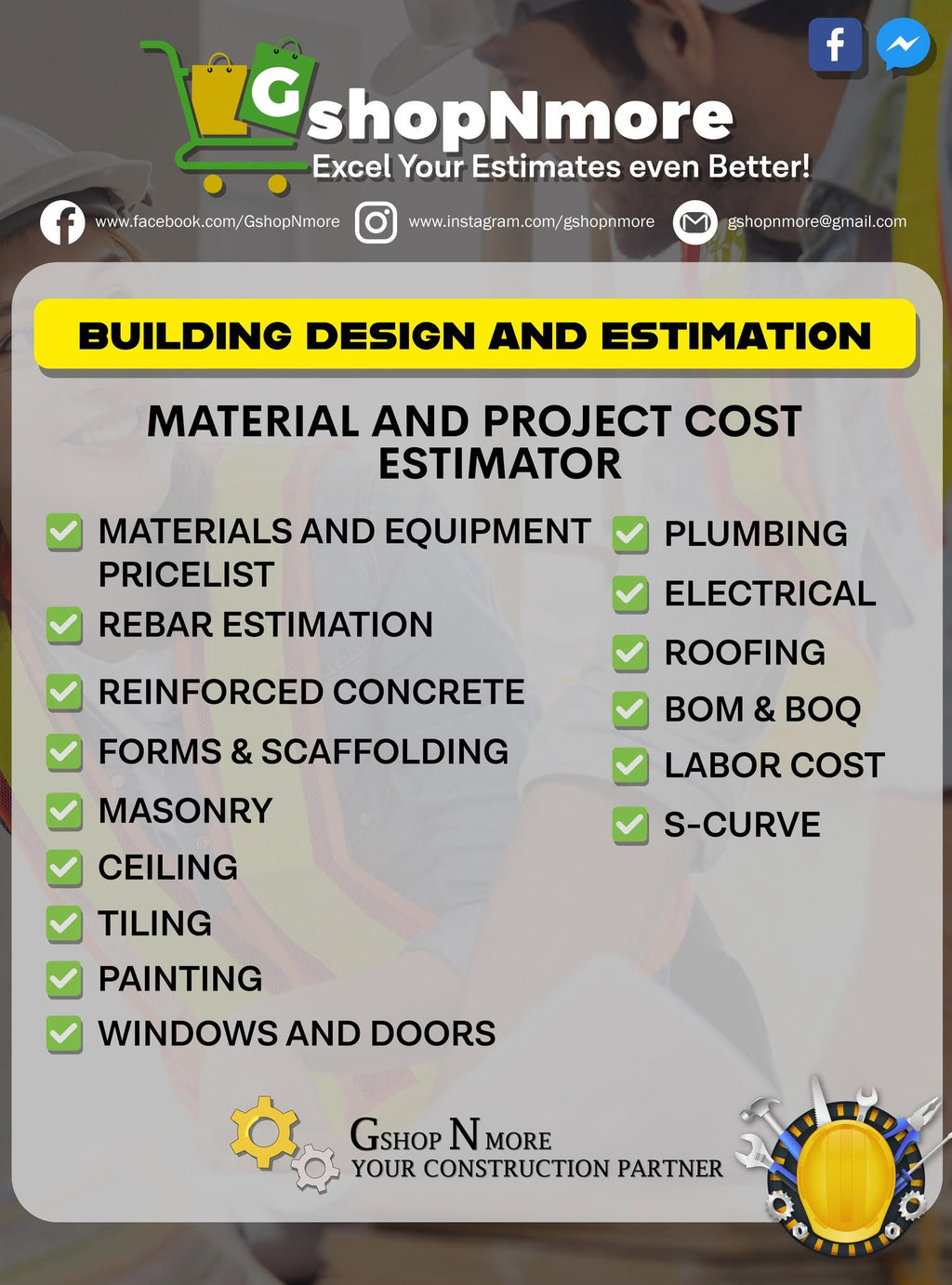 GshopNmore
Excel Your Estimates even Better!

www.facebook.com/GshopNmore www.instagram.com/gshopnmore gshopnmore@gmail.com

BUILDING DESIGN AND ESTIMATION

MATERIAL AND PROJECT COST ESTIMATOR

MATERIALS AND EQUIPMENT PRICELIST
REBAR ESTIMATION
REINFORCED CONCRETE
FORMS & SCAFFOLDING
MASONRY
CEILING
TILING
PAINTING
WINDOWS AND DOORS

PLUMBING
ELECTRICAL
ROOFING
BOM & BOQ
LABOR COST
S-CURVE

GSHOP N MORE
YOUR CONSTRUCTION PARTNER